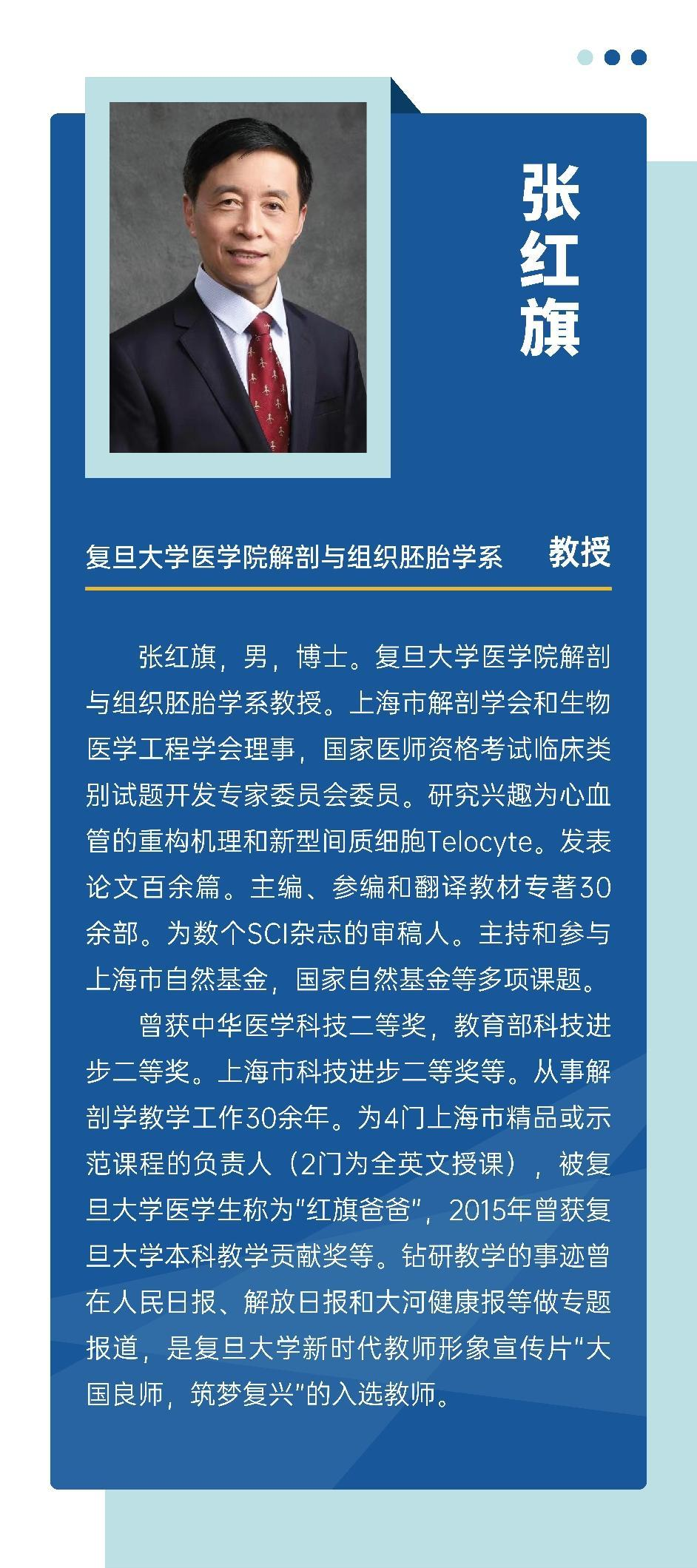 张红旗

复旦大学医学院解剖与组织胚胎学系　教授

张红旗，男，博士。复旦大学医学院解剖与组织胚胎学系教授。上海市解剖学会和生物医学工程学会理事，国家医师资格考试临床类别试题开发专家委员会委员。研究兴趣为心血管的重构机理和新型间质细胞Telocyte。发表论文百余篇。主编、参编和翻译教材专著30余部。为数个SCI杂志的审稿人。主持和参与上海市自然基金，国家自然基金等多项课题。

曾获中华医学科技二等奖，教育部科技进步二等奖。上海市科技进步二等奖等。从事解剖学教学工作30余年。为4门上海市精品或示范课程的负责人（2门为全英文授课），被复旦大学医学生称为“红旗爸爸”，2015年曾获复旦大学本科教学贡献奖等。钻研教学的事迹曾在人民日报、解放日报和大河健康报等做专题报道，是复旦大学新时代教师形象宣传片“大国良师，筑梦复兴”的入选教师。